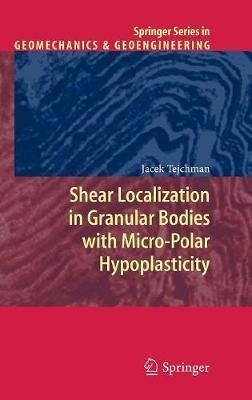 Springer Series in
GEOMECHANICS & GEOENGINEERING

Jacek Tejchman

Shear Localization in Granular Bodies with Micro-Polar Hypoplasticity

Springer